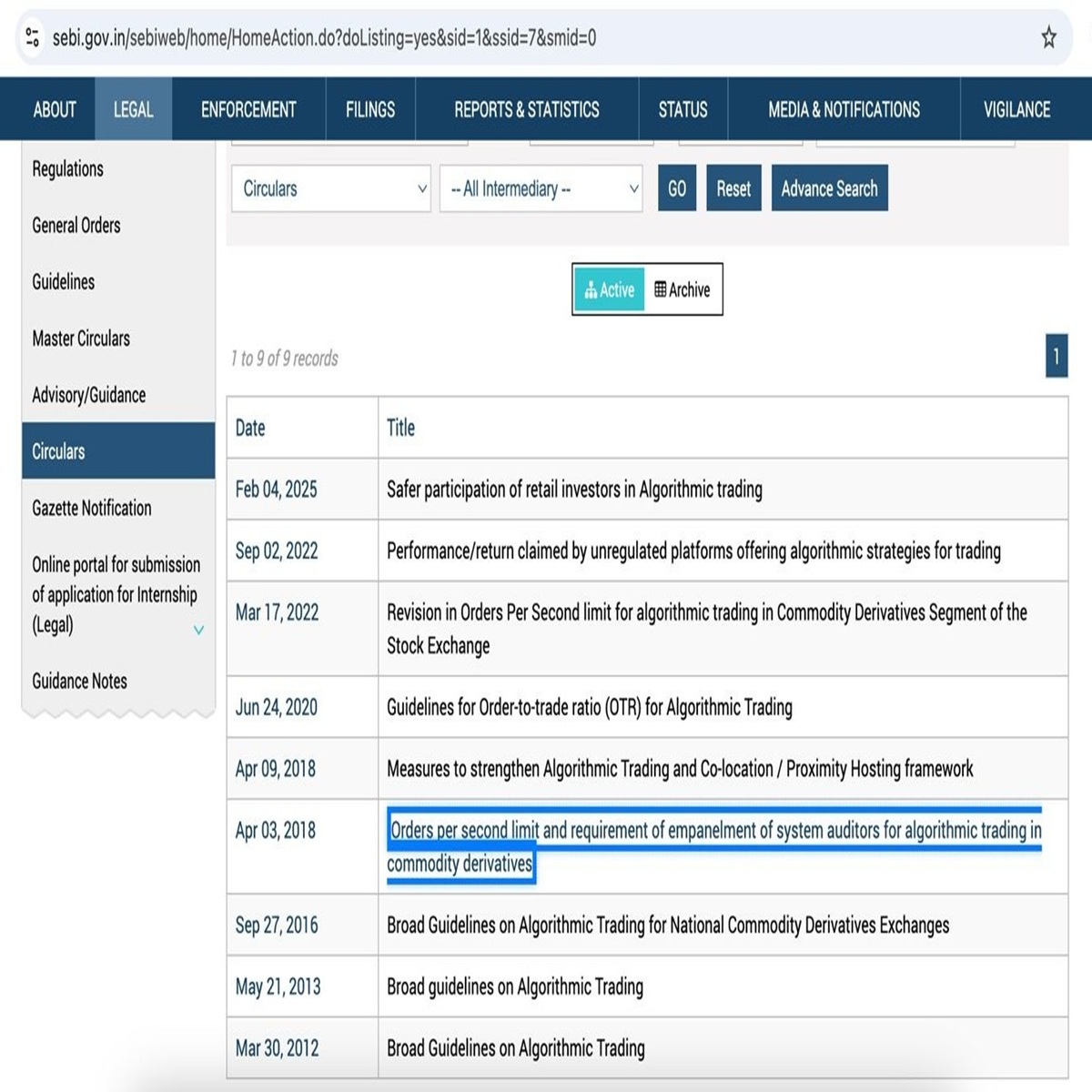 sebi.gov.in/sebiweb/home/HomeAction.do?doListing=yes&sid=1&ssid=7&smid=0

ABOUT LEGAL ENFORCEMENT FILINGS REPORTS & STATISTICS STATUS MEDIA & NOTIFICATIONS VIGILANCE

Regulations

General Orders

Guidelines

Master Circulars

Advisory/Guidance

Circulars

Gazette Notification

Online portal for submission of application for Internship (Legal)

Guidance Notes

Circulars

-- All Intermediary --

GO Reset Advance Search

Active Archive

1 to 9 of 9 records

1

| Date | Title |
|---|---|
| Feb 04, 2025 | Safer participation of retail investors in Algorithmic trading |
| Sep 02, 2022 | Performance/return claimed by unregulated platforms offering algorithmic strategies for trading |
| Mar 17, 2022 | Revision in Orders Per Second limit for algorithmic trading in Commodity Derivatives Segment of the Stock Exchange |
| Jun 24, 2020 | Guidelines for Order-to-trade ratio (OTR) for Algorithmic Trading |
| Apr 09, 2018 | Measures to strengthen Algorithmic Trading and Co-location / Proximity Hosting framework |
| Apr 03, 2018 | Orders per second limit and requirement of empanelment of system auditors for algorithmic trading in commodity derivatives |
| Sep 27, 2016 | Broad Guidelines on Algorithmic Trading for National Commodity Derivatives Exchanges |
| May 21, 2013 | Broad guidelines on Algorithmic Trading |
| Mar 30, 2012 | Broad Guidelines on Algorithmic Trading |